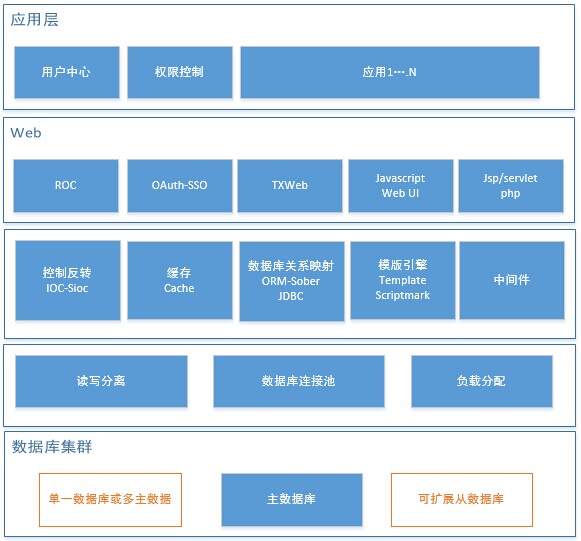 应用层

用户中心

权限控制

应用1….N

Web

ROC

OAuth-SSO

TXWeb

Javascript Web UI

Jsp/servlet php

控制反转 IOC-Sioc

缓存 Cache

数据库关系映射 ORM-Sober JDBC

模版引擎 Template Scriptmark

中间件

读写分离

数据库连接池

负载分配

数据库集群

单一数据库或多主数据

主数据库

可扩展从数据库